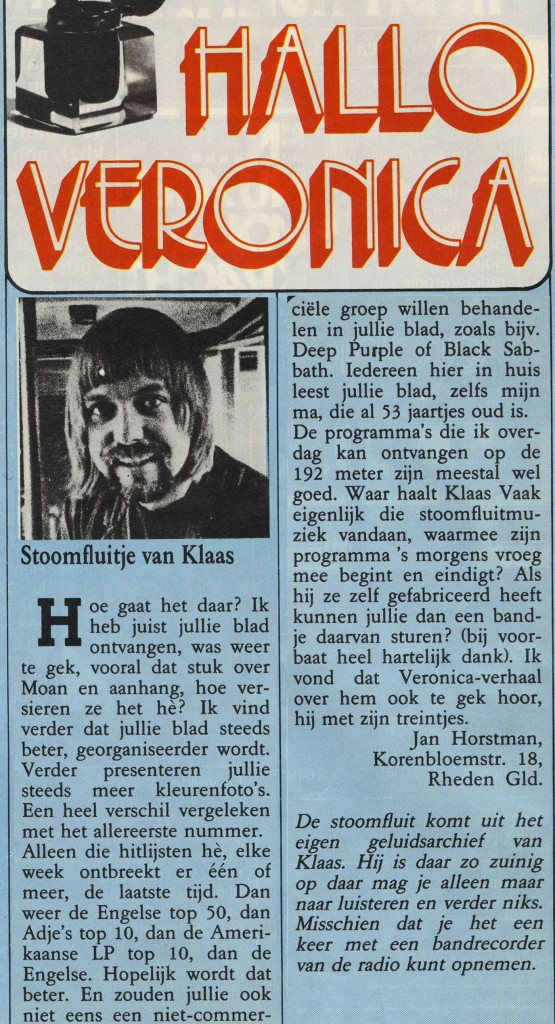 HALLO VERONICA

Stoomfluitje van Klaas

Hoe gaat het daar? Ik heb juist jullie blad ontvangen, was weer te gek, vooral dat stuk over Moan en aanhang, hoe versieren ze het hè? Ik vind verder dat jullie blad steeds beter, georganiseerder wordt. Verder presenteren jullie steeds meer kleurenfoto's. Een heel verschil vergeleken met het allereerste nummer. Alleen die hitlijsten hè, elke week ontbreekt er één of meer, de laatste tijd. Dan weer de Engelse top 50, dan Adje's top 10, dan de Amerikaanse LP top 10, dan de Engelse. Hopelijk wordt dat beter. En zouden jullie ook niet eens een niet-commerciële groep willen behandelen in jullie blad, zoals bijv. Deep Purple of Black Sabbath. Iedereen hier in huis leest jullie blad, zelfs mijn ma, die al 53 jaartjes oud is. De programma's die ik overdag kan ontvangen op de 192 meter zijn meestal wel goed. Waar haalt Klaas Vaak eigenlijk die stoomfluitmuziek vandaan, waarmee zijn programma 's morgens vroeg mee begint en eindigt? Als hij ze zelf gefabriceerd heeft kunnen jullie dan een bandje daarvan sturen? (bij voorbaat heel hartelijk dank). Ik vond dat Veronica-verhaal over hem ook te gek hoor, hij met zijn treintjes.

Jan Horstman,
Korenbloemstr. 18,
Rheden Gld.

De stoomfluit komt uit het eigen geluidsarchief van Klaas. Hij is daar zo zuinig op daar mag je alleen maar naar luisteren en verder niks. Misschien dat je het een keer met een bandrecorder van de radio kunt opnemen.